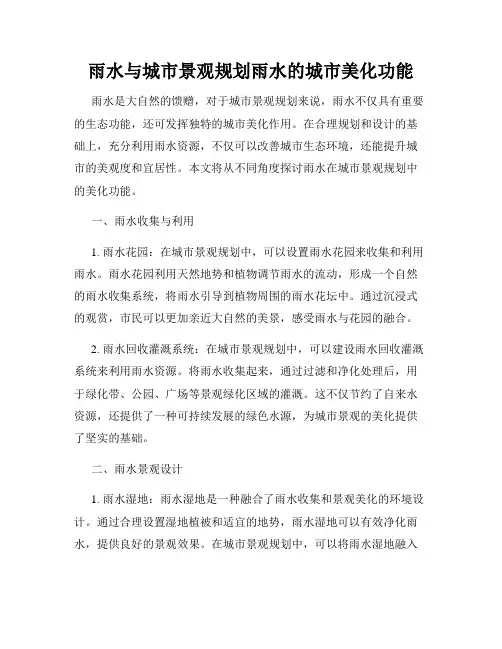 雨水与城市景观规划雨水的城市美化功能

雨水是大自然的馈赠，对于城市景观规划来说，雨水不仅具有重要的生态功能，还可发挥独特的城市美化作用。在合理规划和设计的基础上，充分利用雨水资源，不仅可以改善城市生态环境，还能提升城市的美观度和宜居性。本文将从不同角度探讨雨水在城市景观规划中的美化功能。

一、雨水收集与利用

1. 雨水花园：在城市景观规划中，可以设置雨水花园来收集和利用雨水。雨水花园利用天然地势和植物调节雨水的流动，形成一个自然的雨水收集系统，将雨水引导到植物周围的雨水花坛中。通过沉浸式的观赏，市民可以更加亲近大自然的美景，感受雨水与花园的融合。

2. 雨水回收灌溉系统：在城市景观规划中，可以建设雨水回收灌溉系统来利用雨水资源。将雨水收集起来，通过过滤和净化处理后，用于绿化带、公园、广场等景观绿化区域的灌溉。这不仅节约了自来水资源，还提供了一种可持续发展的绿色水源，为城市景观的美化提供了坚实的基础。

二、雨水景观设计

1. 雨水湿地：雨水湿地是一种融合了雨水收集和景观美化的环境设计。通过合理设置湿地植被和适宜的地势，雨水湿地可以有效净化雨水，提供良好的景观效果。在城市景观规划中，可以将雨水湿地融入